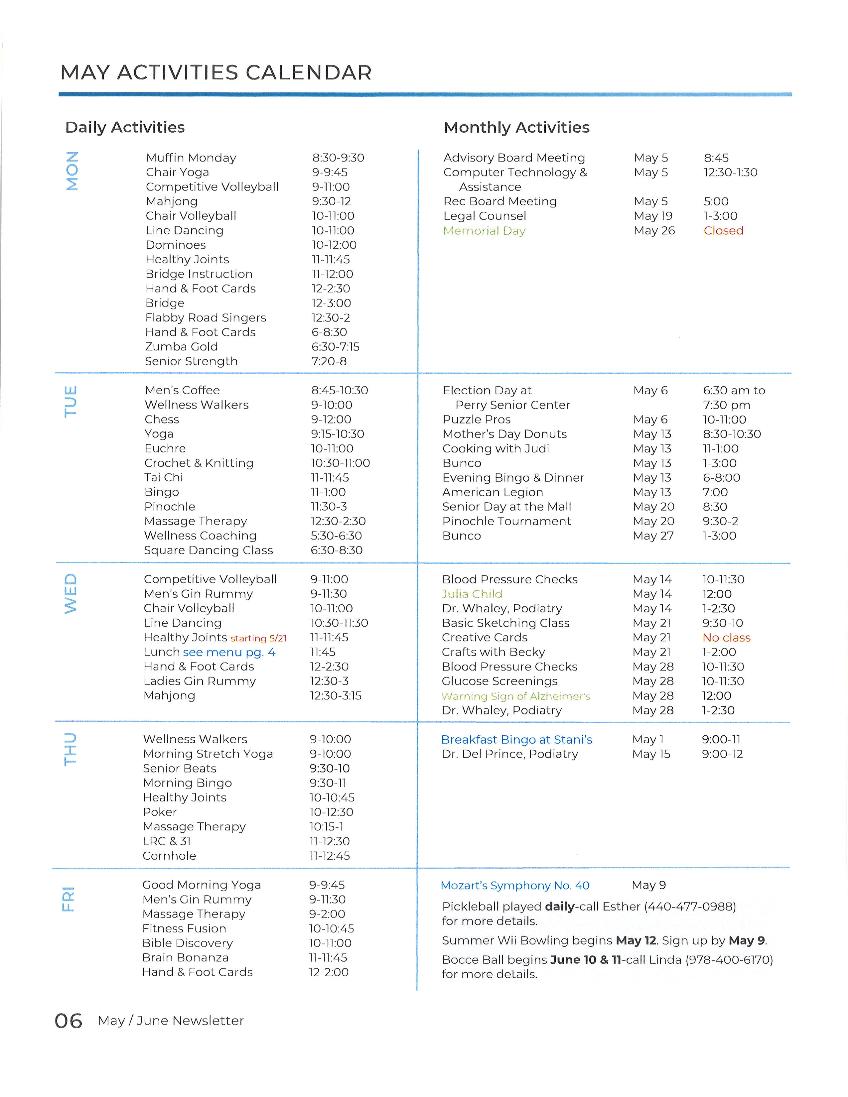 MAY ACTIVITIES CALENDAR

Daily Activities

MON

| | |
|---|---|
| Muffin Monday | 8:30-9:30 |
| Chair Yoga | 9-9:45 |
| Competitive Volleyball | 9-11:00 |
| Mahjong | 9:30-12 |
| Chair Volleyball | 10-11:00 |
| Line Dancing | 10-11:00 |
| Dominoes | 10-12:00 |
| Healthy Joints | 11-11:45 |
| Bridge Instruction | 11-12:00 |
| Hand & Foot Cards | 12-2:30 |
| Bridge | 12-3:00 |
| Flabby Road Singers | 12:30-2 |
| Hand & Foot Cards | 6-8:30 |
| Zumba Gold | 6:30-7:15 |
| Senior Strength | 7:20-8 |

TUE

| | |
|---|---|
| Men's Coffee | 8:45-10:30 |
| Wellness Walkers | 9-10:00 |
| Chess | 9-12:00 |
| Yoga | 9:15-10:30 |
| Euchre | 10-11:00 |
| Crochet & Knitting | 10:30-11:00 |
| Tai Chi | 11-11:45 |
| Bingo | 11-1:00 |
| Pinochle | 11:30-3 |
| Massage Therapy | 12:30-2:30 |
| Wellness Coaching | 5:30-6:30 |
| Square Dancing Class | 6:30-8:30 |

WED

| | |
|---|---|
| Competitive Volleyball | 9-11:00 |
| Men's Gin Rummy | 9-11:30 |
| Chair Volleyball | 10-11:00 |
| Line Dancing | 10:30-11:30 |
| Healthy Joints starting 5/21 | 11-11:45 |
| Lunch see menu pg. 4 | 11:45 |
| Hand & Foot Cards | 12-2:30 |
| Ladies Gin Rummy | 12:30-3 |
| Mahjong | 12:30-3:15 |

THU

| | |
|---|---|
| Wellness Walkers | 9-10:00 |
| Morning Stretch Yoga | 9-10:00 |
| Senior Beats | 9:30-10 |
| Morning Bingo | 9:30-11 |
| Healthy Joints | 10-10:45 |
| Poker | 10-12:30 |
| Massage Therapy | 10:15-1 |
| LRC & 31 | 11-12:30 |
| Cornhole | 11-12:45 |

FRI

| | |
|---|---|
| Good Morning Yoga | 9-9:45 |
| Men's Gin Rummy | 9-11:30 |
| Massage Therapy | 9-2:00 |
| Fitness Fusion | 10-10:45 |
| Bible Discovery | 10-11:00 |
| Brain Bonanza | 11-11:45 |
| Hand & Foot Cards | 12-2:00 |

Monthly Activities

| | | |
|---|---|---|
| Advisory Board Meeting | May 5 | 8:45 |
| Computer Technology & Assistance | May 5 | 12:30-1:30 |
| Rec Board Meeting | May 5 | 5:00 |
| Legal Counsel | May 19 | 1-3:00 |
| Memorial Day | May 26 | Closed |

| | | |
|---|---|---|
| Election Day at Perry Senior Center | May 6 | 6:30 am to 7:30 pm |
| Puzzle Pros | May 6 | 10-11:00 |
| Mother's Day Donuts | May 13 | 8:30-10:30 |
| Cooking with Judi | May 13 | 11-1:00 |
| Bunco | May 13 | 1-3:00 |
| Evening Bingo & Dinner | May 13 | 6-8:00 |
| American Legion | May 13 | 7:00 |
| Senior Day at the Mall | May 20 | 8:30 |
| Pinochle Tournament | May 20 | 9:30-2 |
| Bunco | May 27 | 1-3:00 |

| | | |
|---|---|---|
| Blood Pressure Checks | May 14 | 10-11:30 |
| Julia Child | May 14 | 12:00 |
| Dr. Whaley, Podiatry | May 14 | 1-2:30 |
| Basic Sketching Class | May 21 | 9:30-10 |
| Creative Cards | May 21 | No class |
| Crafts with Becky | May 21 | 1-2:00 |
| Blood Pressure Checks | May 28 | 10-11:30 |
| Glucose Screenings | May 28 | 10-11:30 |
| Warning Sign of Alzheimer's | May 28 | 12:00 |
| Dr. Whaley, Podiatry | May 28 | 1-2:30 |

| | | |
|---|---|---|
| Breakfast Bingo at Stani's | May 1 | 9:00-11 |
| Dr. Del Prince, Podiatry | May 15 | 9:00-12 |

Mozart's Symphony No. 40 May 9

Pickleball played daily-call Esther (440-477-0988) for more details.

Summer Wii Bowling begins May 12. Sign up by May 9.

Bocce Ball begins June 10 & 11-call Linda (978-400-6170) for more details.

06 May / June Newsletter